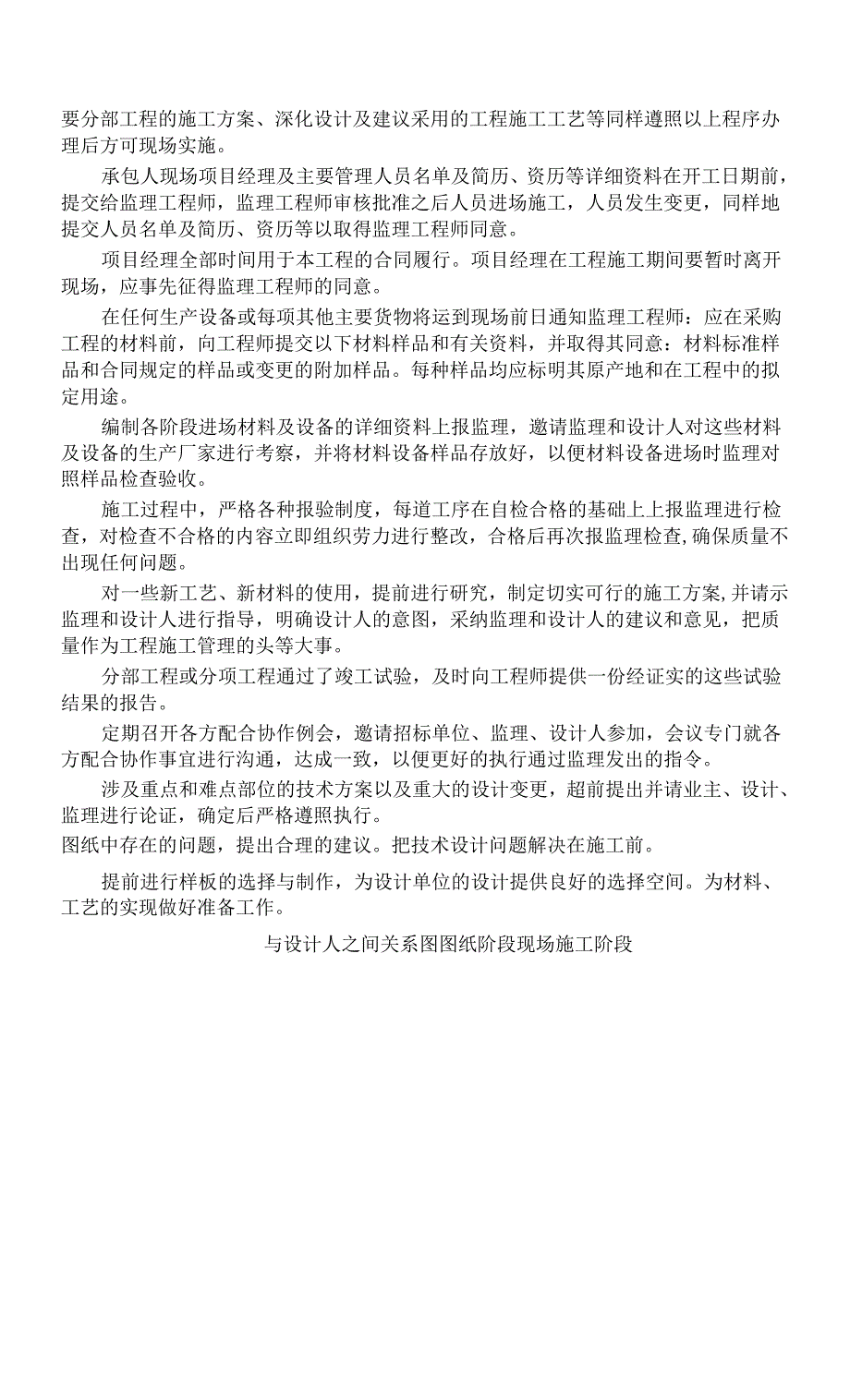 要分部工程的施工方案、深化设计及建议采用的工程施工工艺等同样遵照以上程序办理后方可现场实施。

承包人现场项目经理及主要管理人员名单及简历、资历等详细资料在开工日期前，提交给监理工程师，监理工程师审核批准之后人员进场施工，人员发生变更，同样地提交人员名单及简历、资历等以取得监理工程师同意。

项目经理全部时间用于本工程的合同履行。项目经理在工程施工期间要暂时离开现场，应事先征得监理工程师的同意。

在任何生产设备或每项其他主要货物将运到现场前日通知监理工程师：应在采购工程的材料前，向工程师提交以下材料样品和有关资料，并取得其同意：材料标准样品和合同规定的样品或变更的附加样品。每种样品均应标明其原产地和在工程中的拟定用途。

编制各阶段进场材料及设备的详细资料上报监理，邀请监理和设计人对这些材料及设备的生产厂家进行考察，并将材料设备样品存放好，以便材料设备进场时监理对照样品检查验收。

施工过程中，严格各种报验制度，每道工序在自检合格的基础上上报监理进行检查，对检查不合格的内容立即组织劳力进行整改，合格后再次报监理检查,确保质量不出现任何问题。

对一些新工艺、新材料的使用，提前进行研究，制定切实可行的施工方案,并请示监理和设计人进行指导，明确设计人的意图，采纳监理和设计人的建议和意见，把质量作为工程施工管理的头等大事。

分部工程或分项工程通过了竣工试验，及时向工程师提供一份经证实的这些试验结果的报告。

定期召开各方配合协作例会，邀请招标单位、监理、设计人参加，会议专门就各方配合协作事宜进行沟通，达成一致，以便更好的执行通过监理发出的指令。

涉及重点和难点部位的技术方案以及重大的设计变更，超前提出并请业主、设计、监理进行论证，确定后严格遵照执行。
图纸中存在的问题，提出合理的建议。把技术设计问题解决在施工前。

提前进行样板的选择与制作，为设计单位的设计提供良好的选择空间。为材料、工艺的实现做好准备工作。

与设计人之间关系图图纸阶段现场施工阶段